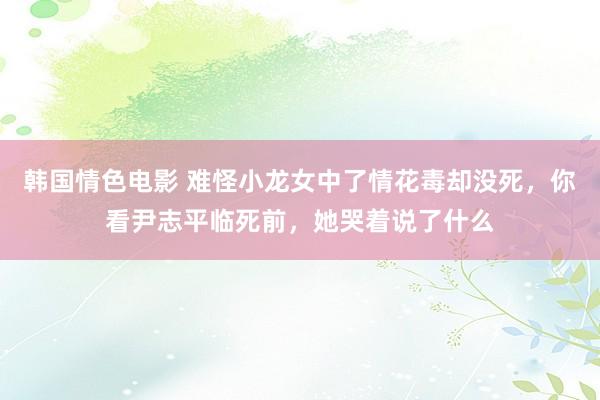 韩国情色电影 难怪小龙女中了情花毒却没死，你看尹志平临死前，她哭着说了什么